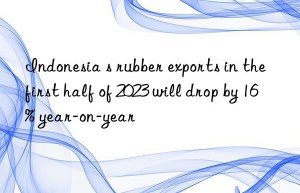 Indonesia s rubber exports in the first half of 2023 will drop by 16 % year-on-year